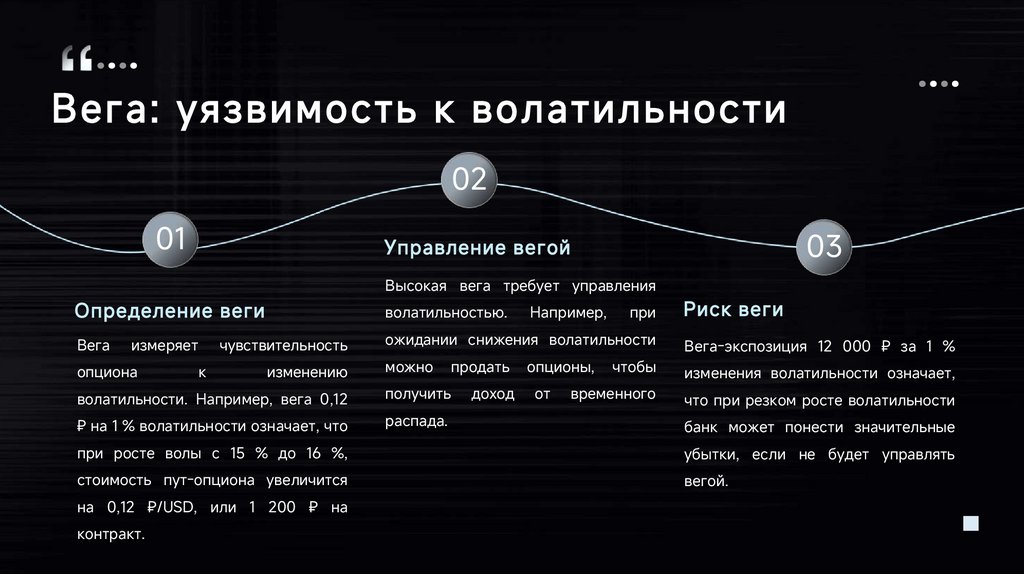 Вега: уязвимость к волатильности

01

Определение веги

Вега измеряет чувствительность опциона к изменению волатильности. Например, вега 0,12 ₽ на 1 % волатильности означает, что при росте волы с 15 % до 16 %, стоимость пут-опциона увеличится на 0,12 ₽/USD, или 1 200 ₽ на контракт.

02

Управление вегой

Высокая вега требует управления волатильностью. Например, при ожидании снижения волатильности можно продать опционы, чтобы получить доход от временного распада.

03

Риск веги

Вега-экспозиция 12 000 ₽ за 1 % изменения волатильности означает, что при резком росте волатильности банк может понести значительные убытки, если не будет управлять вегой.